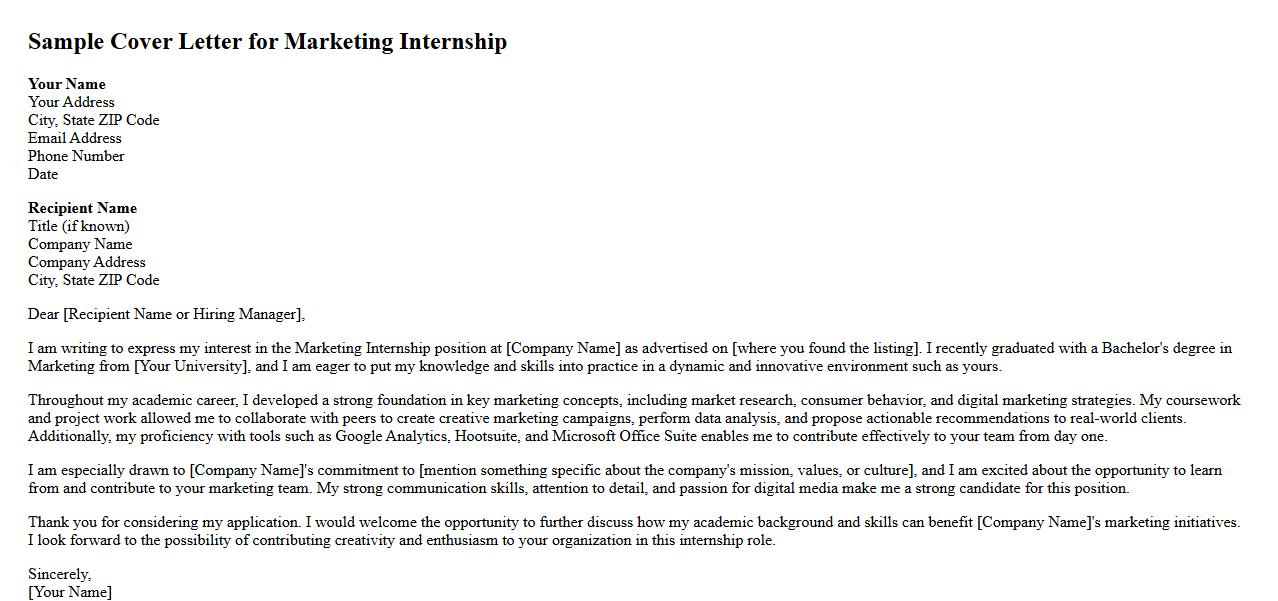 Sample Cover Letter for Marketing Internship

Your Name
Your Address
City, State ZIP Code
Email Address
Phone Number
Date

Recipient Name
Title (if known)
Company Name
Company Address
City, State ZIP Code

Dear [Recipient Name or Hiring Manager],

I am writing to express my interest in the Marketing Internship position at [Company Name] as advertised on [where you found the listing]. I recently graduated with a Bachelor's degree in Marketing from [Your University], and I am eager to put my knowledge and skills into practice in a dynamic and innovative environment such as yours.

Throughout my academic career, I developed a strong foundation in key marketing concepts, including market research, consumer behavior, and digital marketing strategies. My coursework and project work allowed me to collaborate with peers to create creative marketing campaigns, perform data analysis, and propose actionable recommendations to real-world clients. Additionally, my proficiency with tools such as Google Analytics, Hootsuite, and Microsoft Office Suite enables me to contribute effectively to your team from day one.

I am especially drawn to [Company Name]'s commitment to [mention something specific about the company's mission, values, or culture], and I am excited about the opportunity to learn from and contribute to your marketing team. My strong communication skills, attention to detail, and passion for digital media make me a strong candidate for this position.

Thank you for considering my application. I would welcome the opportunity to further discuss how my academic background and skills can benefit [Company Name]'s marketing initiatives. I look forward to the possibility of contributing creativity and enthusiasm to your organization in this internship role.

Sincerely,
[Your Name]